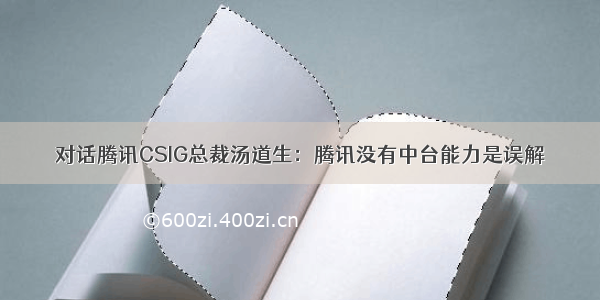 对话腾讯CSIG总裁汤道生：腾讯没有中台能力是误解

©600zi.400zi.cn